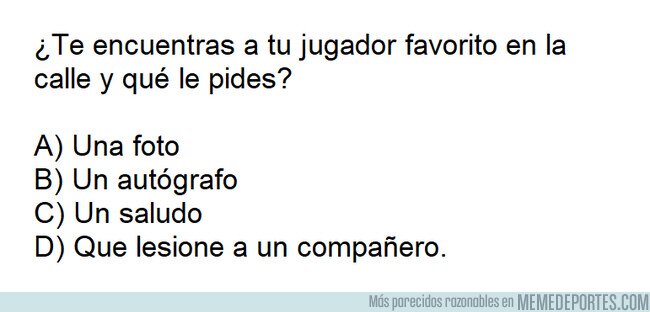 ¿Te encuentras a tu jugador favorito en la calle y qué le pides?

A) Una foto
B) Un autógrafo
C) Un saludo
D) Que lesione a un compañero.

Más parecidos razonables en MEMEDEPORTES.COM